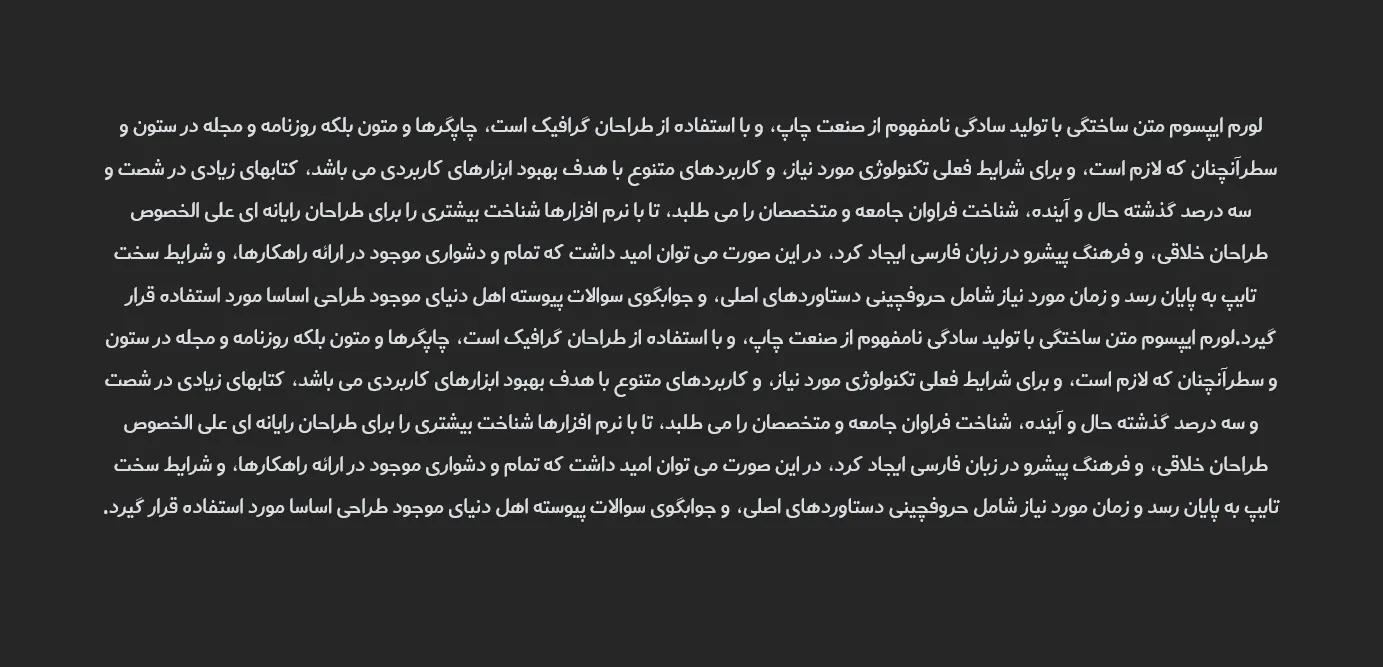 لورم ایپسوم متن ساختگی با تولید سادگی نامفهوم از صنعت چاپ، و با استفاده از طراحان گرافیک است، چاپگرها و متون بلکه روزنامه و مجله در ستون و سطرآنچنان که لازم است، و برای شرایط فعلی تکنولوژی مورد نیاز، و کاربردهای متنوع با هدف بهبود ابزارهای کاربردی می باشد، کتابهای زیادی در شصت و سه درصد گذشته حال و آینده، شناخت فراوان جامعه و متخصصان را می طلبد، تا با نرم افزارها شناخت بیشتری را برای طراحان رایانه ای علی الخصوص طراحان خلاقی، و فرهنگ پیشرو در زبان فارسی ایجاد کرد، در این صورت می توان امید داشت که تمام و دشواری موجود در ارائه راهکارها، و شرایط سخت تایپ به پایان رسد و زمان مورد نیاز شامل حروفچینی دستاوردهای اصلی، و جوابگوی سوالات پیوسته اهل دنیای موجود طراحی اساسا مورد استفاده قرار گیرد.لورم ایپسوم متن ساختگی با تولید سادگی نامفهوم از صنعت چاپ، و با استفاده از طراحان گرافیک است، چاپگرها و متون بلکه روزنامه و مجله در ستون و سطرآنچنان که لازم است، و برای شرایط فعلی تکنولوژی مورد نیاز، و کاربردهای متنوع با هدف بهبود ابزارهای کاربردی می باشد، کتابهای زیادی در شصت و سه درصد گذشته حال و آینده، شناخت فراوان جامعه و متخصصان را می طلبد، تا با نرم افزارها شناخت بیشتری را برای طراحان رایانه ای علی الخصوص طراحان خلاقی، و فرهنگ پیشرو در زبان فارسی ایجاد کرد، در این صورت می توان امید داشت که تمام و دشواری موجود در ارائه راهکارها، و شرایط سخت تایپ به پایان رسد و زمان مورد نیاز شامل حروفچینی دستاوردهای اصلی، و جوابگوی سوالات پیوسته اهل دنیای موجود طراحی اساسا مورد استفاده قرار گیرد.